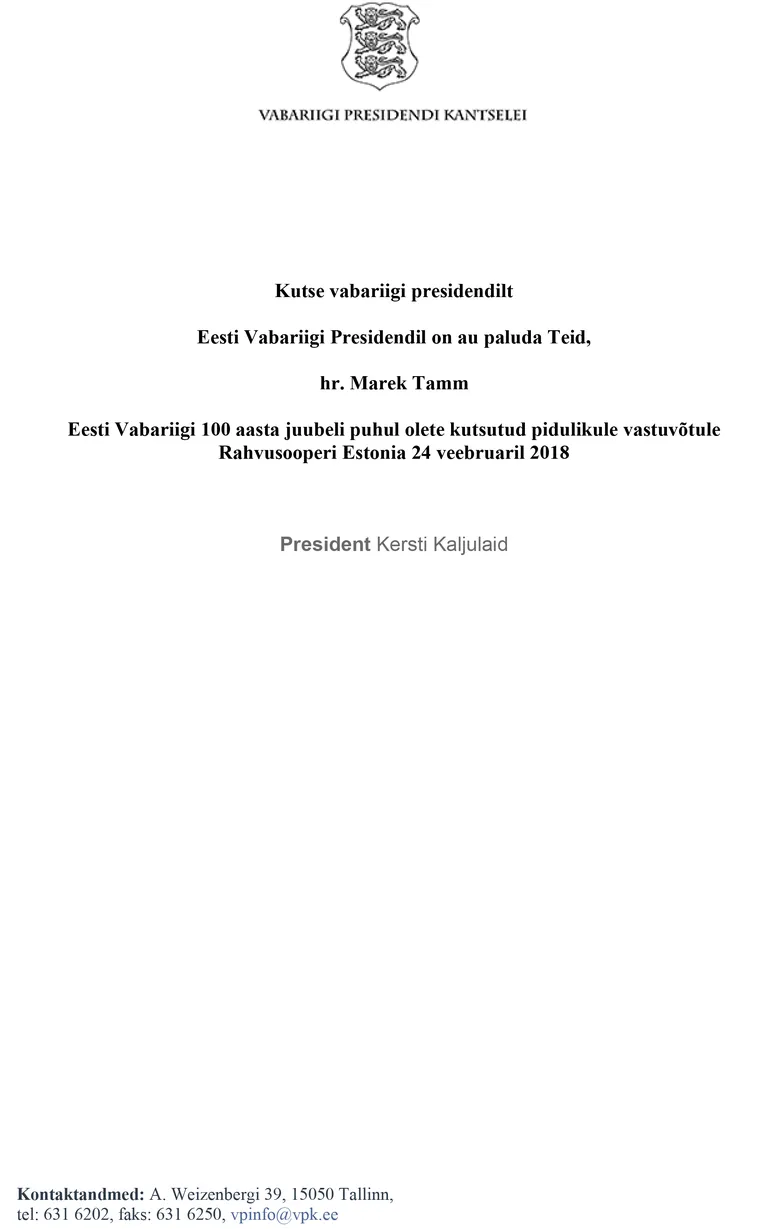 VABARIIGI PRESIDENDI KANTSELEI

Kutse vabariigi presidendilt

Eesti Vabariigi Presidendil on au paluda Teid,

hr. Marek Tamm

Eesti Vabariigi 100 aasta juubeli puhul olete kutsutud pidulikule vastuvõtule Rahvusooperi Estonia 24 veebruaril 2018

President Kersti Kaljulaid

Kontaktandmed: A. Weizenbergi 39, 15050 Tallinn, tel: 631 6202, faks: 631 6250, vpinfo@vpk.ee